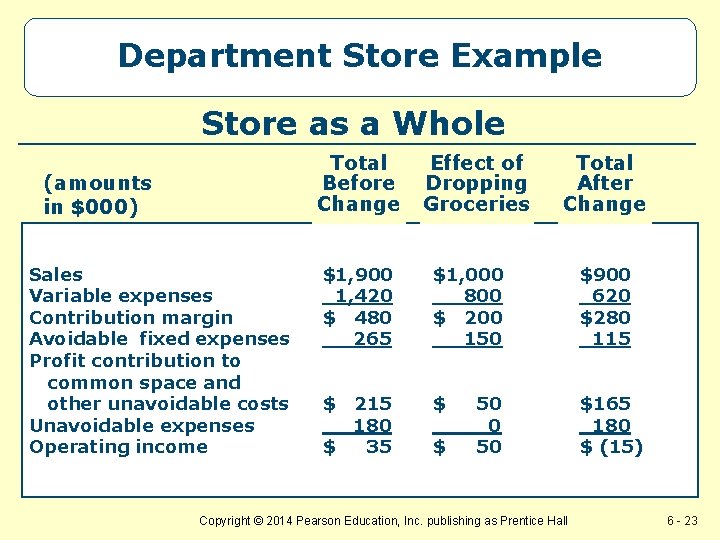 Department Store Example

Store as a Whole

| (amounts in $000) | Total Before Change | Effect of Dropping Groceries | Total After Change |
|---|---|---|---|
| Sales | $1,900 | $1,000 | $900 |
| Variable expenses | 1,420 | 800 | 620 |
| Contribution margin | $ 480 | $ 200 | $280 |
| Avoidable fixed expenses | 265 | 150 | 115 |
| Profit contribution to common space and other unavoidable costs | $ 215 | $ 50 | $165 |
| Unavoidable expenses | 180 | 0 | 180 |
| Operating income | $ 35 | $ 50 | $ (15) |

Copyright © 2014 Pearson Education, Inc. publishing as Prentice Hall

6 - 23